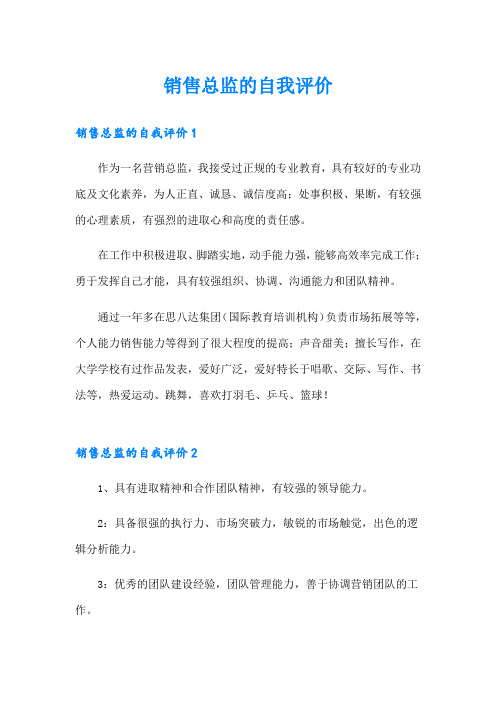 销售总监的自我评价

销售总监的自我评价1

作为一名营销总监，我接受过正规的专业教育，具有较好的专业功底及文化素养，为人正直、诚恳、诚信度高；处事积极、果断，有较强的心理素质，有强烈的进取心和高度的责任感。

在工作中积极进取、脚踏实地，动手能力强，能够高效率完成工作；勇于发挥自己才能，具有较强组织、协调、沟通能力和团队精神。

通过一年多在思八达集团（国际教育培训机构）负责市场拓展等等，个人能力销售能力等得到了很大程度的提高；声音甜美；擅长写作，在大学学校有过作品发表，爱好广泛，爱好特长于唱歌、交际、写作、书法等，热爱运动、跳舞，喜欢打羽毛、乒乓、篮球！

销售总监的自我评价2

1、具有进取精神和合作团队精神，有较强的领导能力。

2：具备很强的执行力、市场突破力，敏锐的市场触觉，出色的逻辑分析能力。

3：优秀的团队建设经验，团队管理能力，善于协调营销团队的工作。